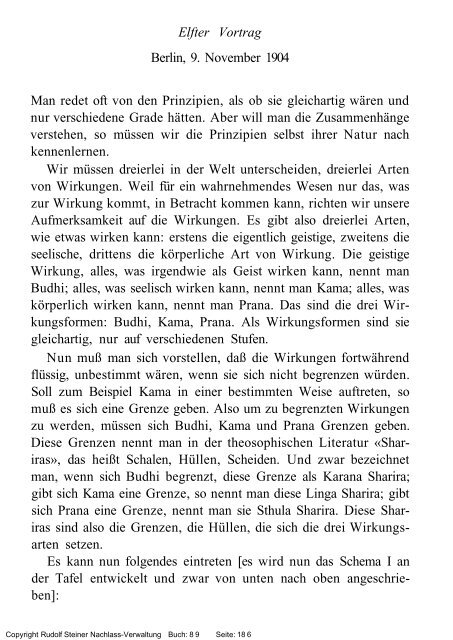 Elfter Vortrag

Berlin, 9. November 1904

Man redet oft von den Prinzipien, als ob sie gleichartig wären und nur verschiedene Grade hätten. Aber will man die Zusammenhänge verstehen, so müssen wir die Prinzipien selbst ihrer Natur nach kennenlernen.

Wir müssen dreierlei in der Welt unterscheiden, dreierlei Arten von Wirkungen. Weil für ein wahrnehmendes Wesen nur das, was zur Wirkung kommt, in Betracht kommen kann, richten wir unsere Aufmerksamkeit auf die Wirkungen. Es gibt also dreierlei Arten, wie etwas wirken kann: erstens die eigentlich geistige, zweitens die seelische, drittens die körperliche Art von Wirkung. Die geistige Wirkung, alles, was irgendwie als Geist wirken kann, nennt man Budhi; alles, was seelisch wirken kann, nennt man Kama; alles, was körperlich wirken kann, nennt man Prana. Das sind die drei Wirkungsformen: Budhi, Kama, Prana. Als Wirkungsformen sind sie gleichartig, nur auf verschiedenen Stufen.

Nun muß man sich vorstellen, daß die Wirkungen fortwährend flüssig, unbestimmt wären, wenn sie sich nicht begrenzen würden. Soll zum Beispiel Kama in einer bestimmten Weise auftreten, so muß es sich eine Grenze geben. Also um zu begrenzten Wirkungen zu werden, müssen sich Budhi, Kama und Prana Grenzen geben. Diese Grenzen nennt man in der theosophischen Literatur «Shariras», das heißt Schalen, Hüllen, Scheiden. Und zwar bezeichnet man, wenn sich Budhi begrenzt, diese Grenze als Karana Sharira; gibt sich Kama eine Grenze, so nennt man diese Linga Sharira; gibt sich Prana eine Grenze, nennt man sie Sthula Sharira. Diese Shariras sind also die Grenzen, die Hüllen, die sich die drei Wirkungsarten setzen.

Es kann nun folgendes eintreten [es wird nun das Schema I an der Tafel entwickelt und zwar von unten nach oben angeschrieben]:

Copyright Rudolf Steiner Nachlass-Verwaltung Buch: 89 Seite: 186